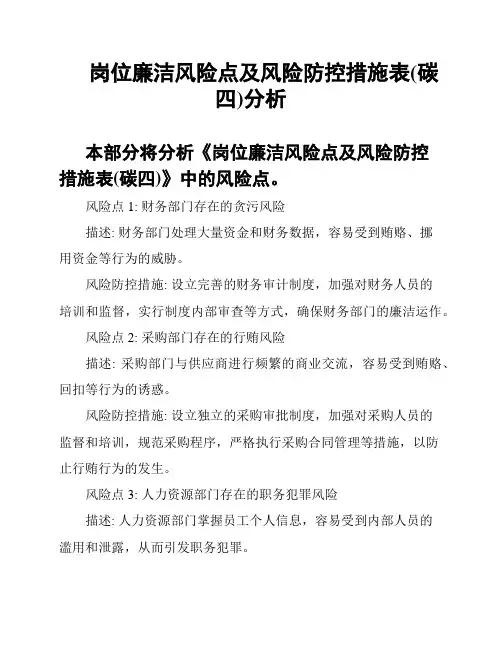 岗位廉洁风险点及风险防控措施表(碳四)分析

本部分将分析《岗位廉洁风险点及风险防控措施表(碳四)》中的风险点。

风险点 1: 财务部门存在的贪污风险

描述: 财务部门处理大量资金和财务数据，容易受到贿赂、挪用资金等行为的威胁。

风险防控措施: 设立完善的财务审计制度，加强对财务人员的培训和监督，实行制度内部审查等方式，确保财务部门的廉洁运作。

风险点 2: 采购部门存在的行贿风险

描述: 采购部门与供应商进行频繁的商业交流，容易受到贿赂、回扣等行为的诱惑。

风险防控措施: 设立独立的采购审批制度，加强对采购人员的监督和培训，规范采购程序，严格执行采购合同管理等措施，以防止行贿行为的发生。

风险点 3: 人力资源部门存在的职务犯罪风险

描述: 人力资源部门掌握员工个人信息，容易受到内部人员的滥用和泄露，从而引发职务犯罪。